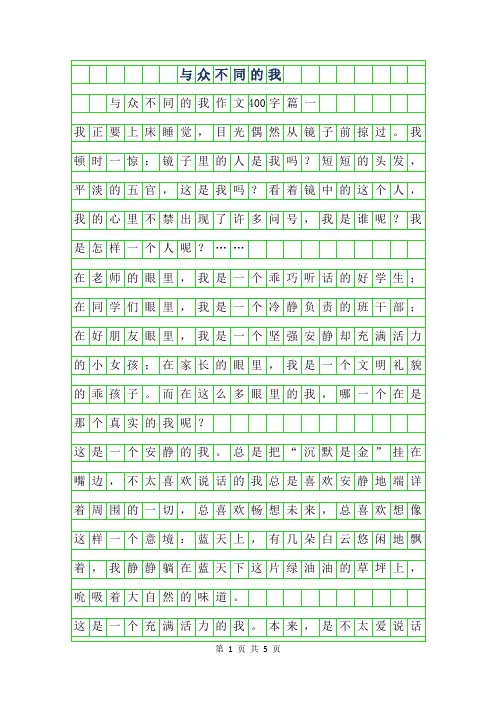 与众不同的我

与众不同的我作文400字篇一

我正要上床睡觉，目光偶然从镜子前掠过。我顿时一惊：镜子里的人是我吗？短短的头发，平淡的五官，这是我吗？看着镜中的这个人，我的心里不禁出现了许多问号，我是谁呢？我是怎样一个人呢？……

在老师的眼里，我是一个乖巧听话的好学生；在同学们眼里，我是一个冷静负责的班干部；在好朋友眼里，我是一个坚强安静却充满活力的小女孩；在家长的眼里，我是一个文明礼貌的乖孩子。而在这么多眼里的我，哪一个在是那个真实的我呢？

这是一个安静的我。总是把“沉默是金”挂在嘴边，不太喜欢说话的我总是喜欢安静地端详着周围的一切，总喜欢畅想未来，总喜欢想像这样一个意境：蓝天上，有几朵白云悠闲地飘着，我静静躺在蓝天下这片绿油油的草坪上，吮吸着大自然的味道。

这是一个充满活力的我。本来，是不太爱说话

第 1 页 共 5 页